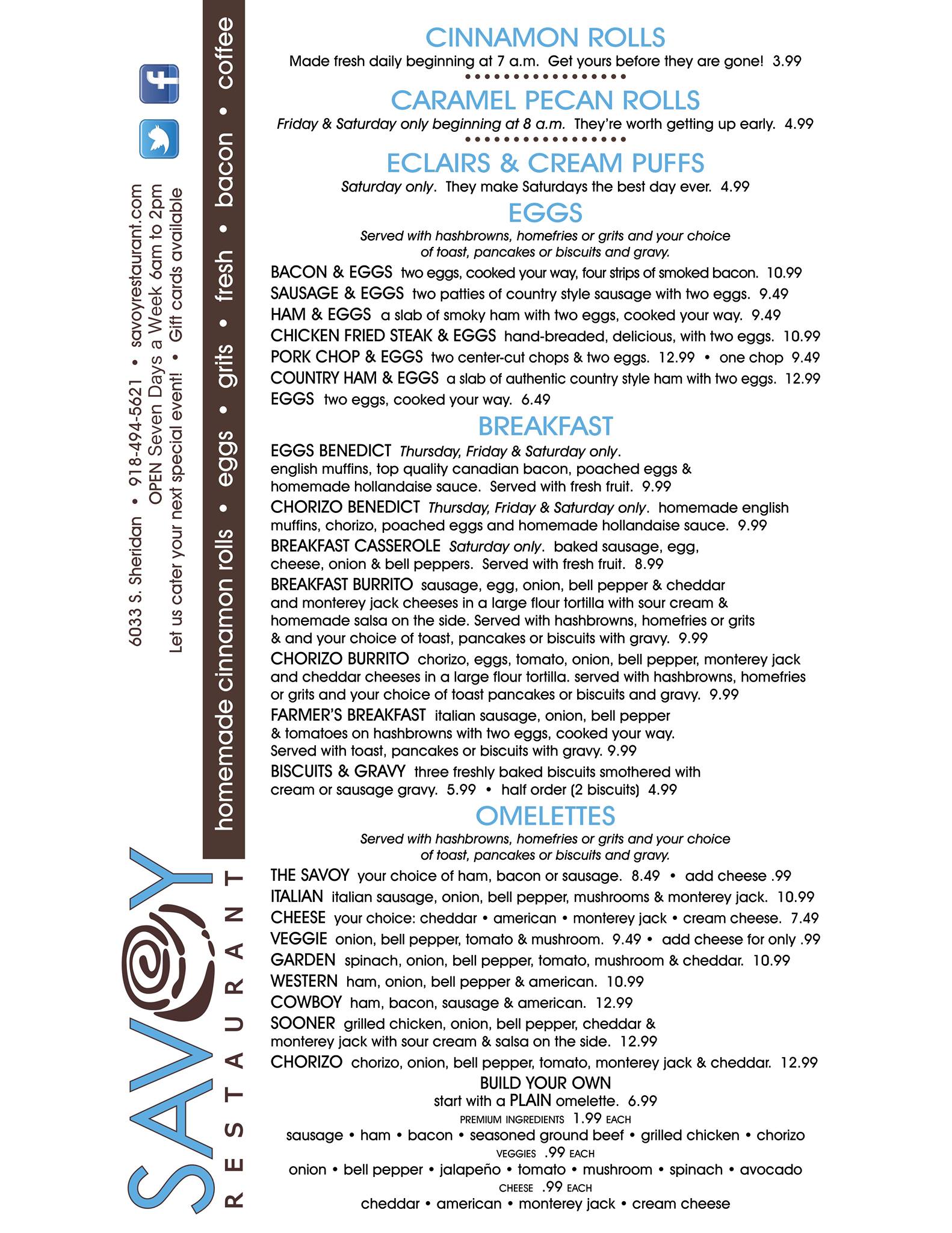 SAVOY
RESTAURANT

6033 S. Sheridan • 918-494-5621 • savoyrestaurant.com
OPEN Seven Days a Week 6am to 2pm
Let us cater your next special event! • Gift cards available

homemade cinnamon rolls • eggs • grits • fresh • bacon • coffee

CINNAMON ROLLS
Made fresh daily beginning at 7 a.m. Get yours before they are gone! 3.99

CARAMEL PECAN ROLLS
Friday & Saturday only beginning at 8 a.m. They're worth getting up early. 4.99

ECLAIRS & CREAM PUFFS
Saturday only. They make Saturdays the best day ever. 4.99

EGGS
Served with hashbrowns, homefries or grits and your choice of toast, pancakes or biscuits and gravy.

BACON & EGGS two eggs, cooked your way, four strips of smoked bacon. 10.99
SAUSAGE & EGGS two patties of country style sausage with two eggs. 9.49
HAM & EGGS a slab of smoky ham with two eggs, cooked your way. 9.49
CHICKEN FRIED STEAK & EGGS hand-breaded, delicious, with two eggs. 10.99
PORK CHOP & EGGS two center-cut chops & two eggs. 12.99 • one chop 9.49
COUNTRY HAM & EGGS a slab of authentic country style ham with two eggs. 12.99
EGGS two eggs, cooked your way. 6.49

BREAKFAST
EGGS BENEDICT Thursday, Friday & Saturday only. english muffins, top quality canadian bacon, poached eggs & homemade hollandaise sauce. Served with fresh fruit. 9.99
CHORIZO BENEDICT Thursday, Friday & Saturday only. homemade english muffins, chorizo, poached eggs and homemade hollandaise sauce. 9.99
BREAKFAST CASSEROLE Saturday only. baked sausage, egg, cheese, onion & bell peppers. Served with fresh fruit. 8.99
BREAKFAST BURRITO sausage, egg, onion, bell pepper & cheddar and monterey jack cheeses in a large flour tortilla with sour cream & homemade salsa on the side. Served with hashbrowns, homefries or grits & and your choice of toast, pancakes or biscuits with gravy. 9.99
CHORIZO BURRITO chorizo, eggs, tomato, onion, bell pepper, monterey jack and cheddar cheeses in a large flour tortilla. served with hashbrowns, homefries or grits and your choice of toast pancakes or biscuits and gravy. 9.99
FARMER'S BREAKFAST italian sausage, onion, bell pepper & tomatoes on hashbrowns with two eggs, cooked your way. Served with toast, pancakes or biscuits with gravy. 9.99
BISCUITS & GRAVY three freshly baked biscuits smothered with cream or sausage gravy. 5.99 • half order (2 biscuits) 4.99

OMELETTES
Served with hashbrowns, homefries or grits and your choice of toast, pancakes or biscuits and gravy.

THE SAVOY your choice of ham, bacon or sausage. 8.49 • add cheese .99
ITALIAN italian sausage, onion, bell pepper, mushrooms & monterey jack. 10.99
CHEESE your choice: cheddar • american • monterey jack • cream cheese. 7.49
VEGGIE onion, bell pepper, tomato & mushroom. 9.49 • add cheese for only .99
GARDEN spinach, onion, bell pepper, tomato, mushroom & cheddar. 10.99
WESTERN ham, onion, bell pepper & american. 10.99
COWBOY ham, bacon, sausage & american. 12.99
SOONER grilled chicken, onion, bell pepper, cheddar & monterey jack with sour cream & salsa on the side. 12.99
CHORIZO chorizo, onion, bell pepper, tomato, monterey jack & cheddar. 12.99

BUILD YOUR OWN
start with a PLAIN omelette. 6.99
PREMIUM INGREDIENTS 1.99 EACH
sausage • ham • bacon • seasoned ground beef • grilled chicken • chorizo
VEGGIES .99 EACH
onion • bell pepper • jalapeño • tomato • mushroom • spinach • avocado
CHEESE .99 EACH
cheddar • american • monterey jack • cream cheese